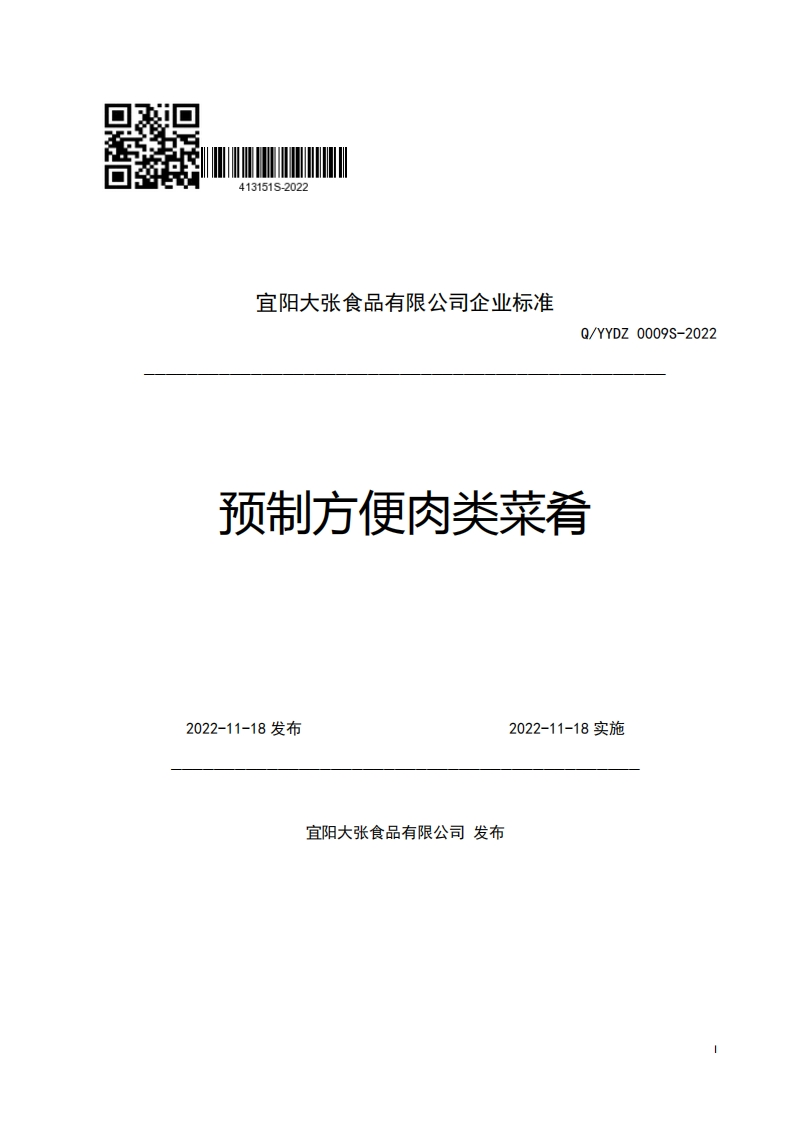 413151S-2022

宜阳大张食品有限公司企业标准

Q/YYDZ 0009S-2022

预制方便肉类菜肴

2022-11-18 发布

2022-11-18 实施

宜阳大张食品有限公司 发布

I